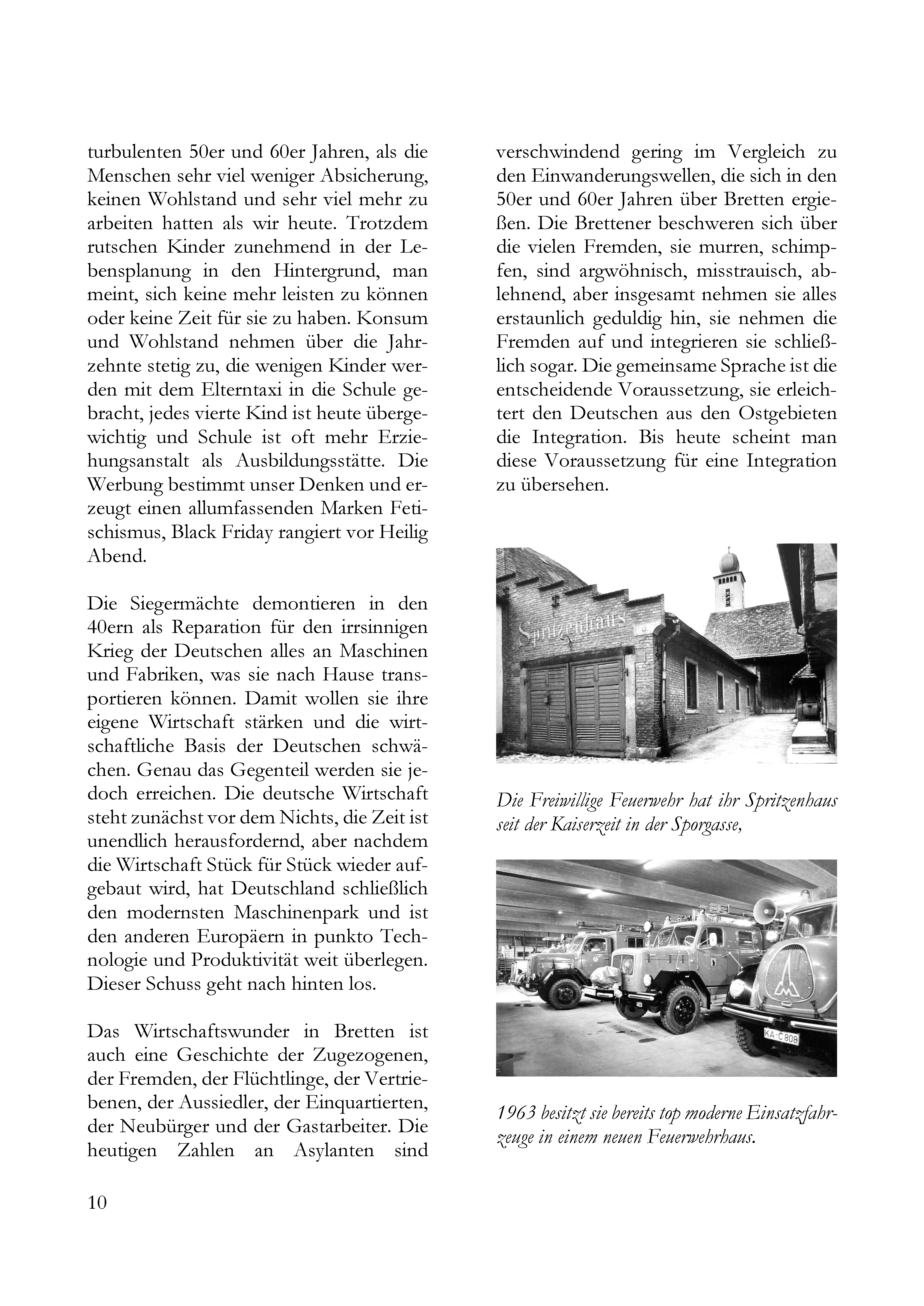 turbulenten 50er und 60er Jahren, als die Menschen sehr viel weniger Absicherung, keinen Wohlstand und sehr viel mehr zu arbeiten hatten als wir heute. Trotzdem rutschen Kinder zunehmend in der Lebensplanung in den Hintergrund, man meint, sich keine mehr leisten zu können oder keine Zeit für sie zu haben. Konsum und Wohlstand nehmen über die Jahrzehnte stetig zu, die wenigen Kinder werden mit dem Elterntaxi in die Schule gebracht, jedes vierte Kind ist heute übergewichtig und Schule ist oft mehr Erziehungsanstalt als Ausbildungsstätte. Die Werbung bestimmt unser Denken und erzeugt einen allumfassenden Marken Fetischismus, Black Friday rangiert vor Heilig Abend.

Die Siegermächte demontieren in den 40ern als Reparation für den irrsinnigen Krieg der Deutschen alles an Maschinen und Fabriken, was sie nach Hause transportieren können. Damit wollen sie ihre eigene Wirtschaft stärken und die wirtschaftliche Basis der Deutschen schwächen. Genau das Gegenteil werden sie jedoch erreichen. Die deutsche Wirtschaft steht zunächst vor dem Nichts, die Zeit ist unendlich herausfordernd, aber nachdem die Wirtschaft Stück für Stück wieder aufgebaut wird, hat Deutschland schließlich den modernsten Maschinenpark und ist den anderen Europäern in punkto Technologie und Produktivität weit überlegen. Dieser Schuss geht nach hinten los.

Das Wirtschaftswunder in Bretten ist auch eine Geschichte der Zugezogenen, der Fremden, der Flüchtlinge, der Vertriebenen, der Aussiedler, der Einquartierten, der Neubürger und der Gastarbeiter. Die heutigen Zahlen an Asylanten sind verschwindend gering im Vergleich zu den Einwanderungswellen, die sich in den 50er und 60er Jahren über Bretten ergießen. Die Brettener beschweren sich über die vielen Fremden, sie murren, schimpfen, sind argwöhnisch, misstrauisch, ablehnend, aber insgesamt nehmen sie alles erstaunlich geduldig hin, sie nehmen die Fremden auf und integrieren sie schließlich sogar. Die gemeinsame Sprache ist die entscheidende Voraussetzung, sie erleichtert den Deutschen aus den Ostgebieten die Integration. Bis heute scheint man diese Voraussetzung für eine Integration zu übersehen.

Spritzenhaus

Die Freiwillige Feuerwehr hat ihr Spritzenhaus seit der Kaiserzeit in der Sporgasse,

KA-C 808

1963 besitzt sie bereits top moderne Einsatzfahrzeuge in einem neuen Feuerwehrhaus.

10